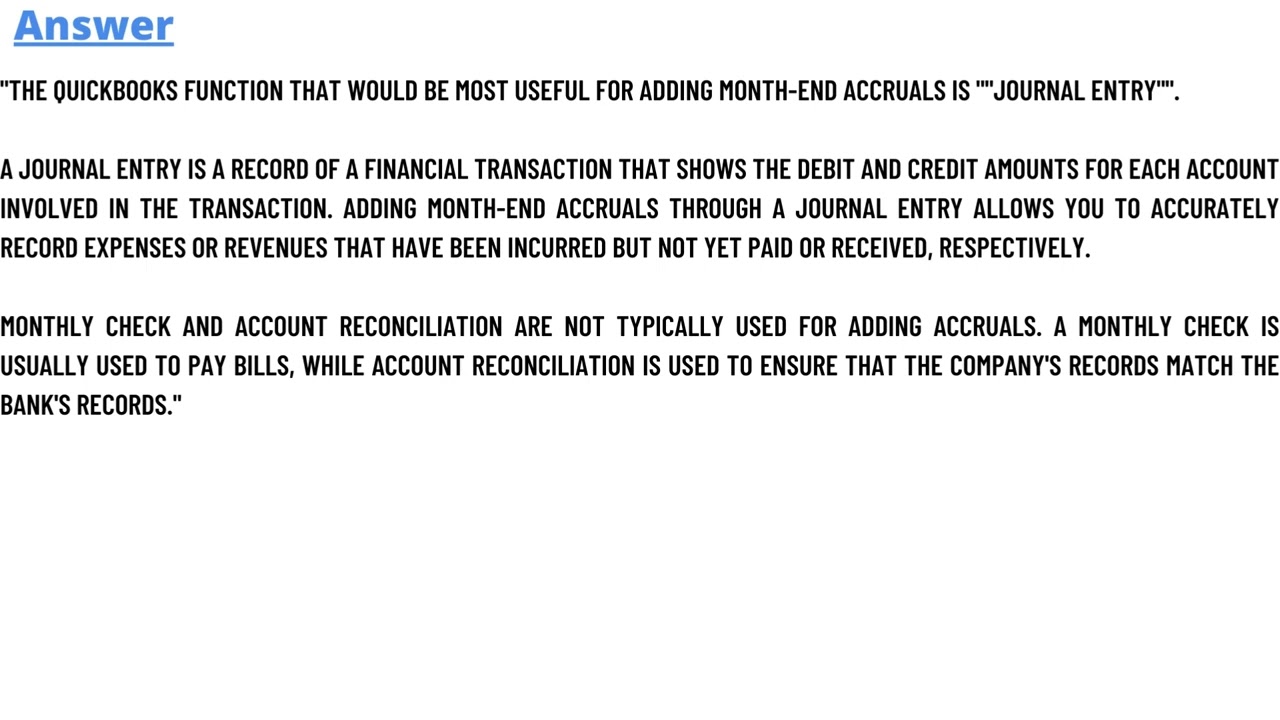 Answer

"THE QUICKBOOKS FUNCTION THAT WOULD BE MOST USEFUL FOR ADDING MONTH-END ACCRUALS IS ""JOURNAL ENTRY"".

A JOURNAL ENTRY IS A RECORD OF A FINANCIAL TRANSACTION THAT SHOWS THE DEBIT AND CREDIT AMOUNTS FOR EACH ACCOUNT INVOLVED IN THE TRANSACTION. ADDING MONTH-END ACCRUALS THROUGH A JOURNAL ENTRY ALLOWS YOU TO ACCURATELY RECORD EXPENSES OR REVENUES THAT HAVE BEEN INCURRED BUT NOT YET PAID OR RECEIVED, RESPECTIVELY.

MONTHLY CHECK AND ACCOUNT RECONCILIATION ARE NOT TYPICALLY USED FOR ADDING ACCRUALS. A MONTHLY CHECK IS USUALLY USED TO PAY BILLS, WHILE ACCOUNT RECONCILIATION IS USED TO ENSURE THAT THE COMPANY'S RECORDS MATCH THE BANK'S RECORDS."